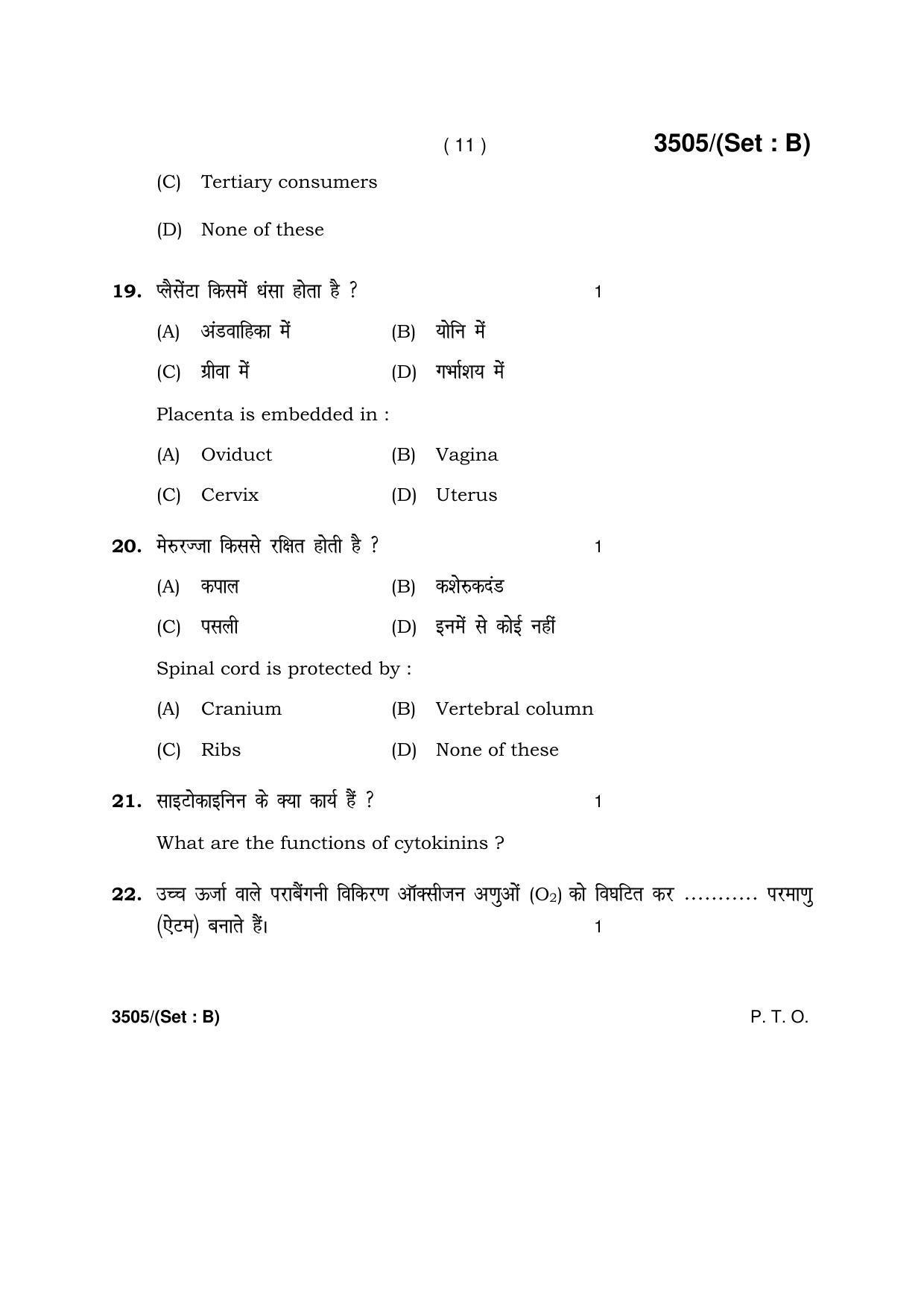 ( 11 ) 3505/(Set : B)

(C) Tertiary consumers

(D) None of these

19. प्लैसेंटा किसमें धंसा होता है ? 1

(A) अंडवाहिका में (B) योनि में

(C) ग्रीवा में (D) गर्भाशय में

Placenta is embedded in :

(A) Oviduct (B) Vagina

(C) Cervix (D) Uterus

20. मेरुरज्जा किससे रक्षित होती है ? 1

(A) कपाल (B) कशेरुकदंड

(C) पसली (D) इनमें से कोई नहीं

Spinal cord is protected by :

(A) Cranium (B) Vertebral column

(C) Ribs (D) None of these

21. साइटोकाइनिन के क्या कार्य हैं ? 1

What are the functions of cytokinins ?

22. उच्च ऊर्जा वाले पराबैंगनी विकिरण ऑक्सीजन अणुओं ($O_2$) को विघटित कर ……….. परमाणु (ऐटम) बनाते हैं। 1

3505/(Set : B) P. T. O.